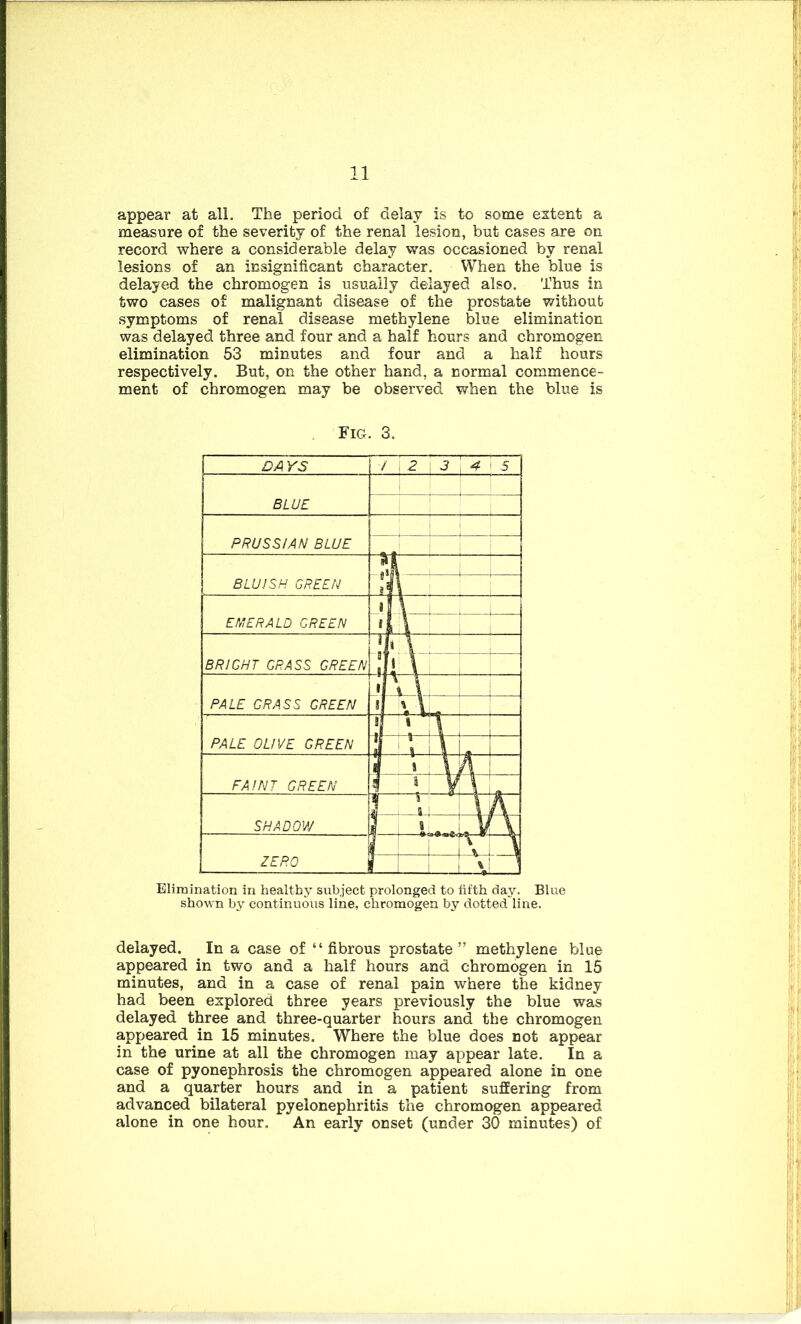 11

appear at all. The period of delay is to some extent a measure of the severity of the renal lesion, but cases are on record where a considerable delay was occasioned by renal lesions of an insignificant character. When the blue is delayed the chromogen is usually delayed also. Thus in two cases of malignant disease of the prostate without symptoms of renal disease methylene blue elimination was delayed three and four and a half hours and chromogen elimination 53 minutes and four and a half hours respectively. But, on the other hand, a normal commencement of chromogen may be observed when the blue is

Fig. 3.

DAYS
1 2 3 4 5
BLUE
PRUSSIAN BLUE
BLUISH GREEN
EMERALD GREEN
BRIGHT GRASS GREEN
PALE GRASS GREEN
PALE OLIVE GREEN
FAINT GREEN
SHADOW
ZERO

Elimination in healthy subject prolonged to fifth day. Blue shown by continuous line, chromogen by dotted line.

delayed. In a case of "fibrous prostate" methylene blue appeared in two and a half hours and chromogen in 15 minutes, and in a case of renal pain where the kidney had been explored three years previously the blue was delayed three and three-quarter hours and the chromogen appeared in 15 minutes. Where the blue does not appear in the urine at all the chromogen may appear late. In a case of pyonephrosis the chromogen appeared alone in one and a quarter hours and in a patient suffering from advanced bilateral pyelonephritis the chromogen appeared alone in one hour. An early onset (under 30 minutes) of